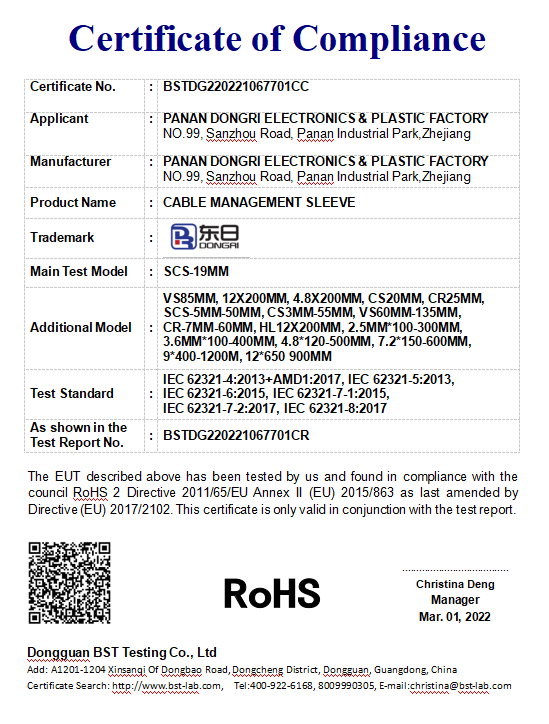 Certificate of Compliance

| Certificate No. | : | BSTDG220221067701CC |
|---|---|---|
| Applicant | : | PANAN DONGRI ELECTRONICS & PLASTIC FACTORY NO.99, Sanzhou Road, Panan Industrial Park,Zhejiang |
| Manufacturer | : | PANAN DONGRI ELECTRONICS & PLASTIC FACTORY NO.99, Sanzhou Road, Panan Industrial Park,Zhejiang |
| Product Name | : | CABLE MANAGEMENT SLEEVE |
| Trademark | : | 东日 DONGRI |
| Main Test Model | : | SCS-19MM |
| Additional Model | : | VS85MM, 12X200MM, 4.8X200MM, CS20MM, CR25MM, SCS-5MM-50MM, CS3MM-55MM, VS60MM-135MM, CR-7MM-60MM, HL12X200MM, 2.5MM*100-300MM, 3.6MM*100-400MM, 4.8*120-500MM, 7.2*150-600MM, 9*400-1200M, 12*650 900MM |
| Test Standard | : | IEC 62321-4:2013+AMD1:2017, IEC 62321-5:2013, IEC 62321-6:2015, IEC 62321-7-1:2015, IEC 62321-7-2:2017, IEC 62321-8:2017 |
| As shown in the Test Report No. | : | BSTDG220221067701CR |

The EUT described above has been tested by us and found in compliance with the council RoHS 2 Directive 2011/65/EU Annex II (EU) 2015/863 as last amended by Directive (EU) 2017/2102. This certificate is only valid in conjunction with the test report.

RoHS

Christina Deng
Manager
Mar. 01, 2022

Dongguan BST Testing Co., Ltd
Add: A1201-1204 Xinsanqi Of Dongbao Road, Dongcheng District, Dongguan, Guangdong, China
Certificate Search: http://www.bst-lab.com, Tel:400-922-6168, 8009990305, E-mail:christina@bst-lab.com